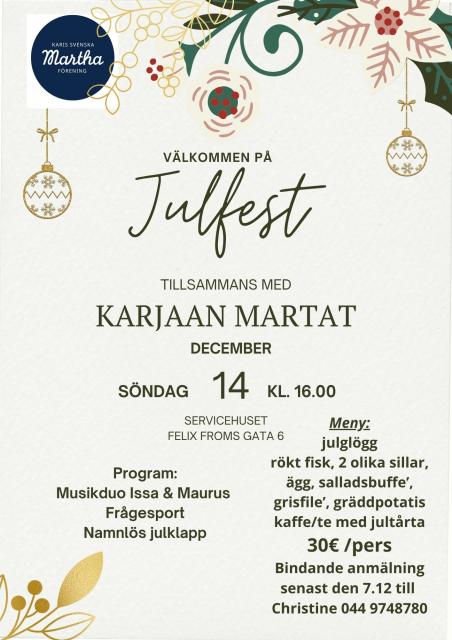 KARIS SVENSKA
Martha
FÖRENING

VÄLKOMMEN PÅ

Julfest

TILLSAMMANS MED

KARJAAN MARTAT

DECEMBER

SÖNDAG 14 KL. 16.00

SERVICEHUSET
FELIX FROMS GATA 6

Program:
Musikduo Issa & Maurus
Frågesport
Namnlös julklapp

Meny:
julglögg
rökt fisk, 2 olika sillar,
ägg, salladsbuffe',
grisfile', gräddpotatis
kaffe/te med jultårta

30€ /pers

Bindande anmälning
senast den 7.12 till
Christine 044 9748780